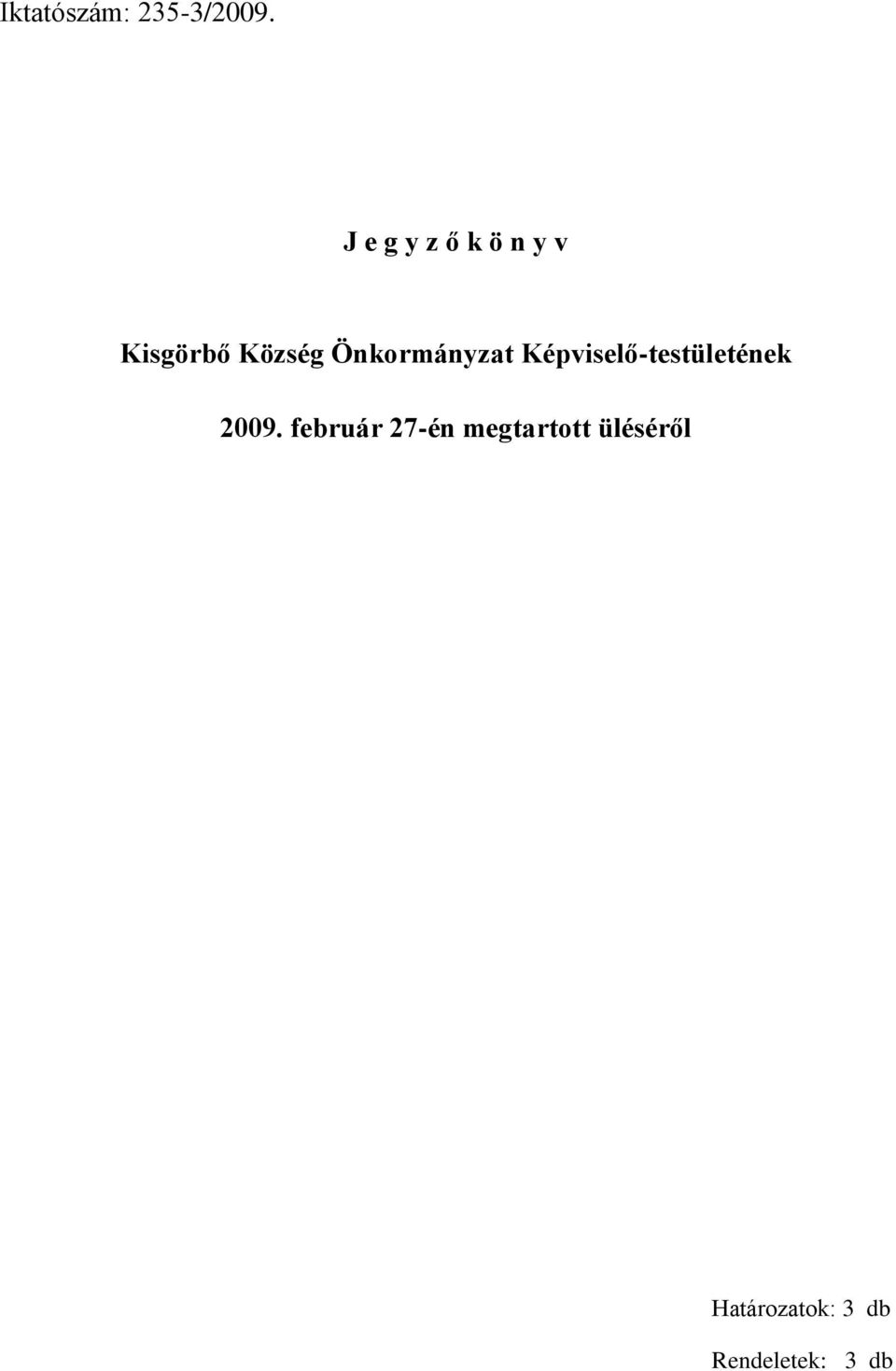 Iktatószám: 235-3/2009.

J e g y z ő k ö n y v

Kisgörbő Község Önkormányzat Képviselő-testületének

2009. február 27-én megtartott üléséről

Határozatok: 3 db

Rendeletek: 3 db